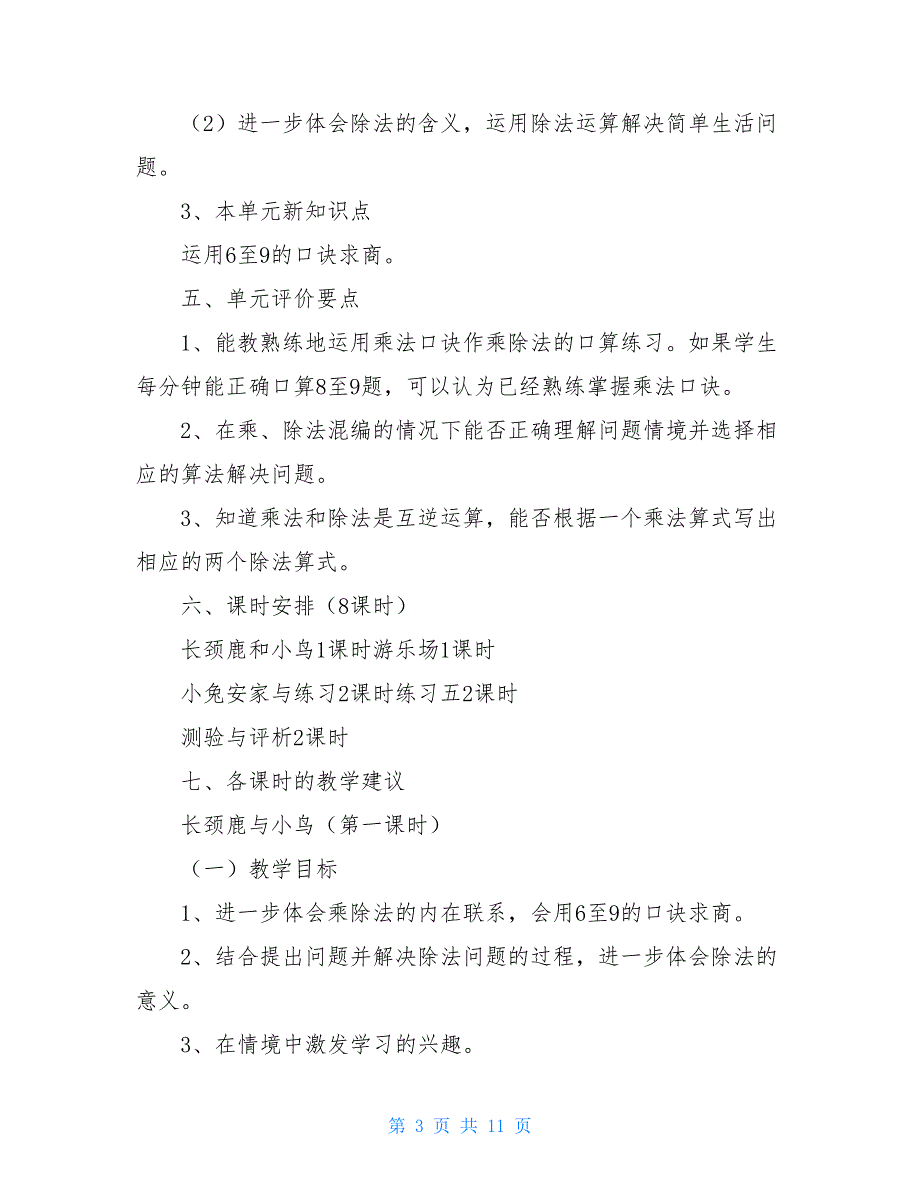 （2）进一步体会除法的含义，运用除法运算解决简单生活问题。

3、本单元新知识点

运用6至9的口诀求商。

五、单元评价要点

1、能教熟练地运用乘法口诀作乘除法的口算练习。如果学生每分钟能正确口算8至9题，可以认为已经熟练掌握乘法口诀。

2、在乘、除法混编的情况下能否正确理解问题情境并选择相应的算法解决问题。

3、知道乘法和除法是互逆运算，能否根据一个乘法算式写出相应的两个除法算式。

六、课时安排（8课时）

长颈鹿和小鸟1课时游乐场1课时

小兔安家与练习2课时练习五2课时

测验与评析2课时

七、各课时的教学建议

长颈鹿与小鸟（第一课时）

（一）教学目标

1、进一步体会乘除法的内在联系，会用6至9的口诀求商。

2、结合提出问题并解决除法问题的过程，进一步体会除法的意义。

3、在情境中激发学习的兴趣。

第 3 页 共 11 页